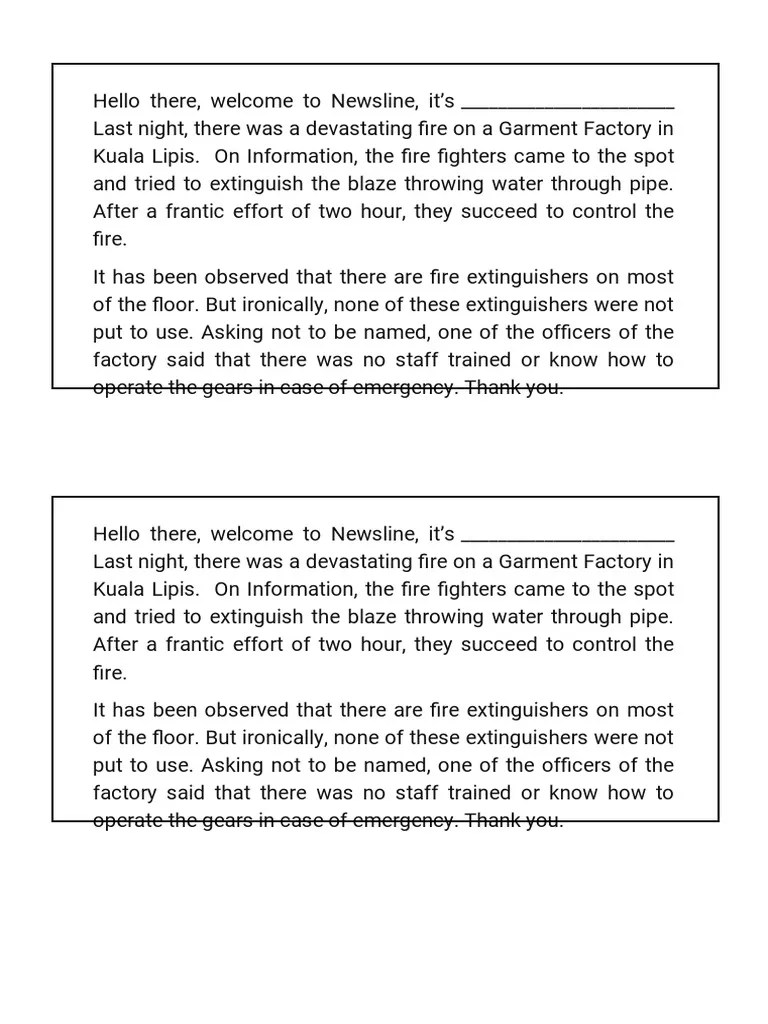 Hello there, welcome to Newsline, it's ____________________ Last night, there was a devastating fire on a Garment Factory in Kuala Lipis. On Information, the fire fighters came to the spot and tried to extinguish the blaze throwing water through pipe. After a frantic effort of two hour, they succeed to control the fire.

It has been observed that there are fire extinguishers on most of the floor. But ironically, none of these extinguishers were not put to use. Asking not to be named, one of the officers of the factory said that there was no staff trained or know how to operate the gears in case of emergency. Thank you.

Hello there, welcome to Newsline, it's ____________________ Last night, there was a devastating fire on a Garment Factory in Kuala Lipis. On Information, the fire fighters came to the spot and tried to extinguish the blaze throwing water through pipe. After a frantic effort of two hour, they succeed to control the fire.

It has been observed that there are fire extinguishers on most of the floor. But ironically, none of these extinguishers were not put to use. Asking not to be named, one of the officers of the factory said that there was no staff trained or know how to operate the gears in case of emergency. Thank you.